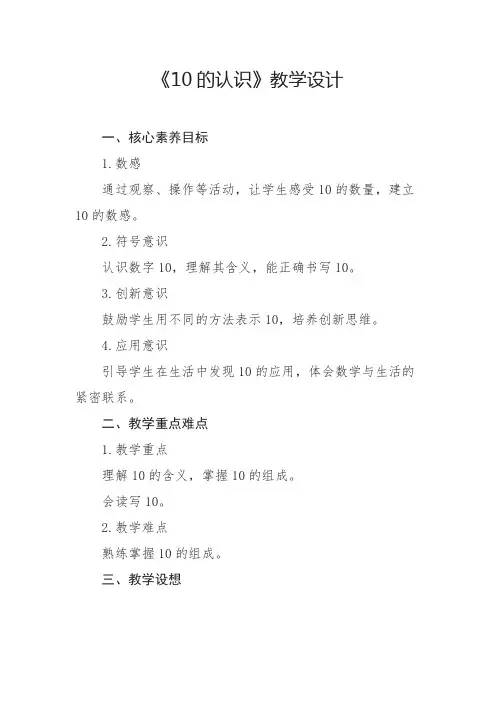 《10的认识》教学设计

一、核心素养目标

1. 数感

通过观察、操作等活动，让学生感受10的数量，建立10的数感。

2. 符号意识

认识数字10，理解其含义，能正确书写10。

3. 创新意识

鼓励学生用不同的方法表示10，培养创新思维。

4. 应用意识

引导学生在生活中发现10的应用，体会数学与生活的紧密联系。

二、教学重点难点

1. 教学重点

理解10的含义，掌握10的组成。

会读写10。

2. 教学难点

熟练掌握10的组成。

三、教学设想